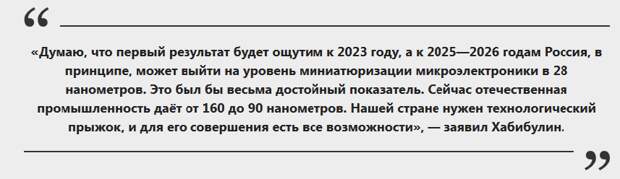 “

«Думаю, что первый результат будет ощутим к 2023 году, а к 2025—2026 годам Россия, в принципе, может выйти на уровень миниатюризации микроэлектроники в 28 нанометров. Это был бы весьма достойный показатель. Сейчас отечественная промышленность даёт от 160 до 90 нанометров. Нашей стране нужен технологический прыжок, и для его совершения есть все возможности», — заявил Хабибулин.

”